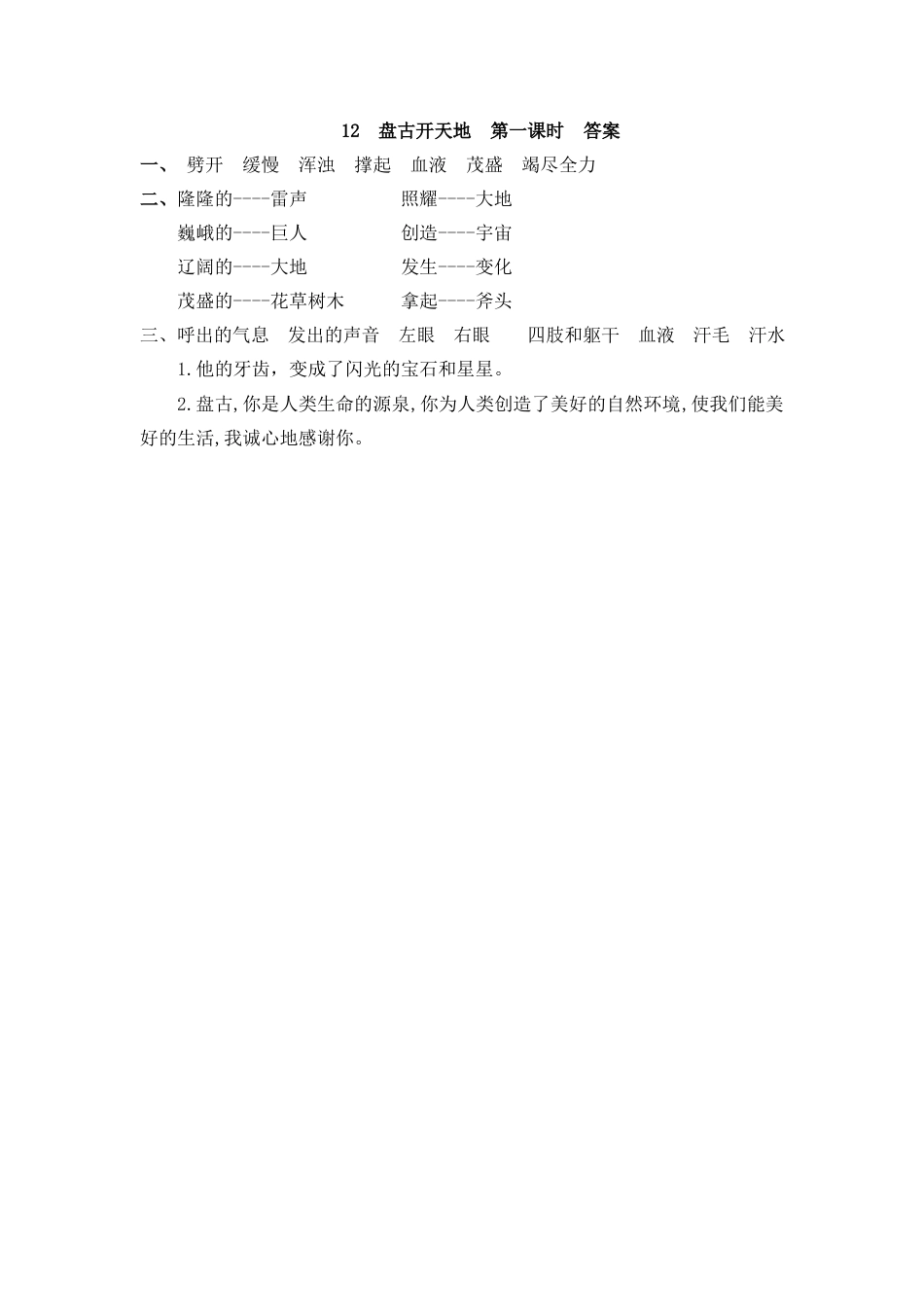 12 盘古开天地 第一课时 答案

一、 劈开 缓慢 浑浊 撑起 血液 茂盛 竭尽全力

二、隆隆的----雷声 照耀----大地

巍峨的----巨人 创造----宇宙

辽阔的----大地 发生----变化

茂盛的----花草树木 拿起----斧头

三、呼出的气息 发出的声音 左眼 右眼 四肢和躯干 血液 汗毛 汗水

1.他的牙齿，变成了闪光的宝石和星星。

2.盘古,你是人类生命的源泉,你为人类创造了美好的自然环境,使我们能美好的生活,我诚心地感谢你。